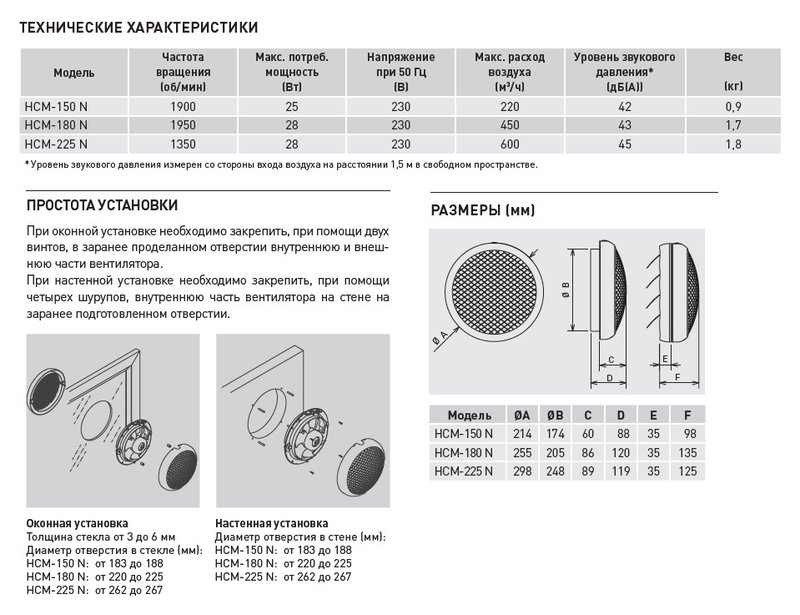 ТЕХНИЧЕСКИЕ ХАРАКТЕРИСТИКИ

| Модель | Частота вращения (об/мин) | Макс. потреб. мощность (Вт) | Напряжение при 50 Гц (В) | Макс. расход воздуха (м³/ч) | Уровень звукового давления* (дБ(А)) | Вес (кг) |
|---|---|---|---|---|---|---|
| HCM-150 N | 1900 | 25 | 230 | 220 | 42 | 0,9 |
| HCM-180 N | 1950 | 28 | 230 | 450 | 43 | 1,7 |
| HCM-225 N | 1350 | 28 | 230 | 600 | 45 | 1,8 |

*Уровень звукового давления измерен со стороны входа воздуха на расстоянии 1,5 м в свободном пространстве.

ПРОСТОТА УСТАНОВКИ

При оконной установке необходимо закрепить, при помощи двух винтов, в заранее проделанном отверстии внутреннюю и внешнюю части вентилятора.
При настенной установке необходимо закрепить, при помощи четырех шурупов, внутреннюю часть вентилятора на стене на заранее подготовленном отверстии.

Оконная установка
Толщина стекла от 3 до 6 мм
Диаметр отверстия в стекле (мм):
HCM-150 N: от 183 до 188
HCM-180 N: от 220 до 225
HCM-225 N: от 262 до 267

Настенная установка
Диаметр отверстия в стене (мм):
HCM-150 N: от 183 до 188
HCM-180 N: от 220 до 225
HCM-225 N: от 262 до 267

РАЗМЕРЫ (мм)

Ø A
Ø B
C
D
E
F

| Модель | ØA | ØB | C | D | E | F |
|---|---|---|---|---|---|---|
| HCM-150 N | 214 | 174 | 60 | 88 | 35 | 98 |
| HCM-180 N | 255 | 205 | 86 | 120 | 35 | 135 |
| HCM-225 N | 298 | 248 | 89 | 119 | 35 | 125 |